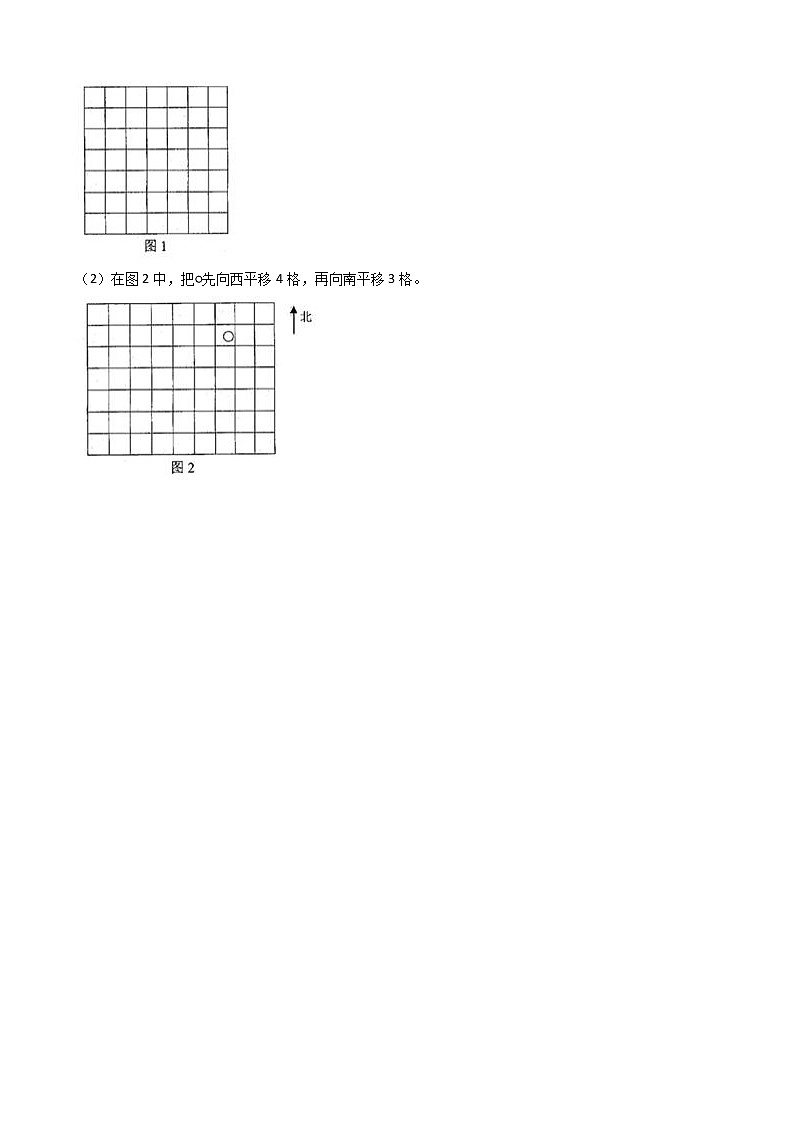 图 1

（2）在图 2 中，把○先向西平移 4 格，再向南平移 3 格。

北

图 2